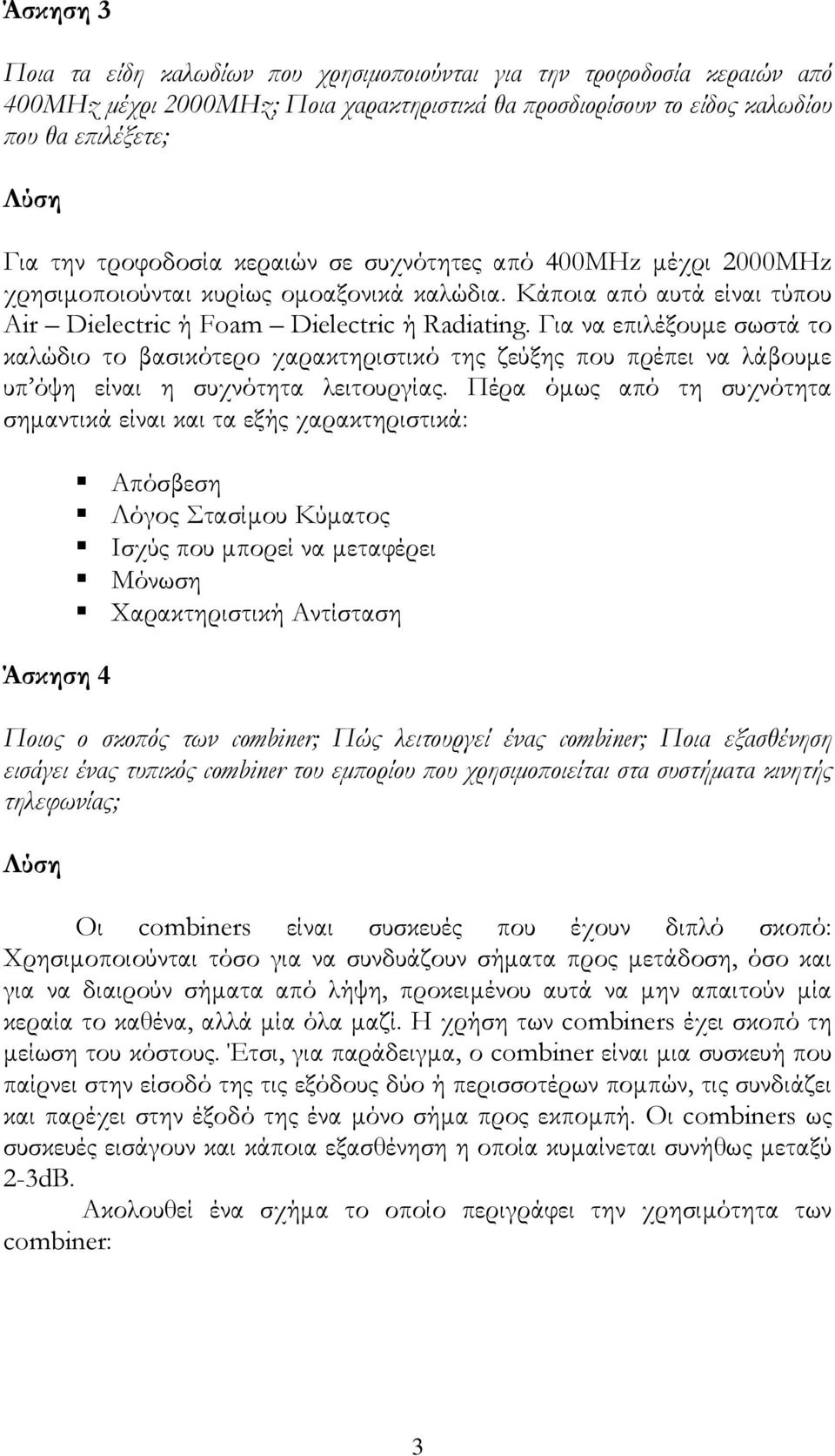 Άσκηση 3

Ποια τα είδη καλωδίων που χρησιμοποιούνται για την τροφοδοσία κεραιών από 400MHz μέχρι 2000MHz; Ποια χαρακτηριστικά θα προσδιορίσουν το είδος καλωδίου που θα επιλέξετε;

Λύση

Για την τροφοδοσία κεραιών σε συχνότητες από 400MHz μέχρι 2000MHz χρησιμοποιούνται κυρίως ομοαξονικά καλώδια. Κάποια από αυτά είναι τύπου Air – Dielectric ή Foam – Dielectric ή Radiating. Για να επιλέξουμε σωστά το καλώδιο το βασικότερο χαρακτηριστικό της ζεύξης που πρέπει να λάβουμε υπ'όψη είναι η συχνότητα λειτουργίας. Πέρα όμως από τη συχνότητα σημαντικά είναι και τα εξής χαρακτηριστικά:

Απόσβεση
Λόγος Στασίμου Κύματος
Ισχύς που μπορεί να μεταφέρει
Μόνωση
Χαρακτηριστική Αντίσταση

Άσκηση 4

Ποιος ο σκοπός των combiner; Πώς λειτουργεί ένας combiner; Ποια εξασθένηση εισάγει ένας τυπικός combiner του εμπορίου που χρησιμοποιείται στα συστήματα κινητής τηλεφωνίας;

Λύση

Οι combiners είναι συσκευές που έχουν διπλό σκοπό: Χρησιμοποιούνται τόσο για να συνδυάζουν σήματα προς μετάδοση, όσο και για να διαιρούν σήματα από λήψη, προκειμένου αυτά να μην απαιτούν μία κεραία το καθένα, αλλά μία όλα μαζί. Η χρήση των combiners έχει σκοπό τη μείωση του κόστους. Έτσι, για παράδειγμα, ο combiner είναι μια συσκευή που παίρνει στην είσοδό της τις εξόδους δύο ή περισσοτέρων πομπών, τις συνδιάζει και παρέχει στην έξοδό της ένα μόνο σήμα προς εκπομπή. Οι combiners ως συσκευές εισάγουν και κάποια εξασθένηση η οποία κυμαίνεται συνήθως μεταξύ 2-3dB.

Ακολουθεί ένα σχήμα το οποίο περιγράφει την χρησιμότητα των combiner:

3